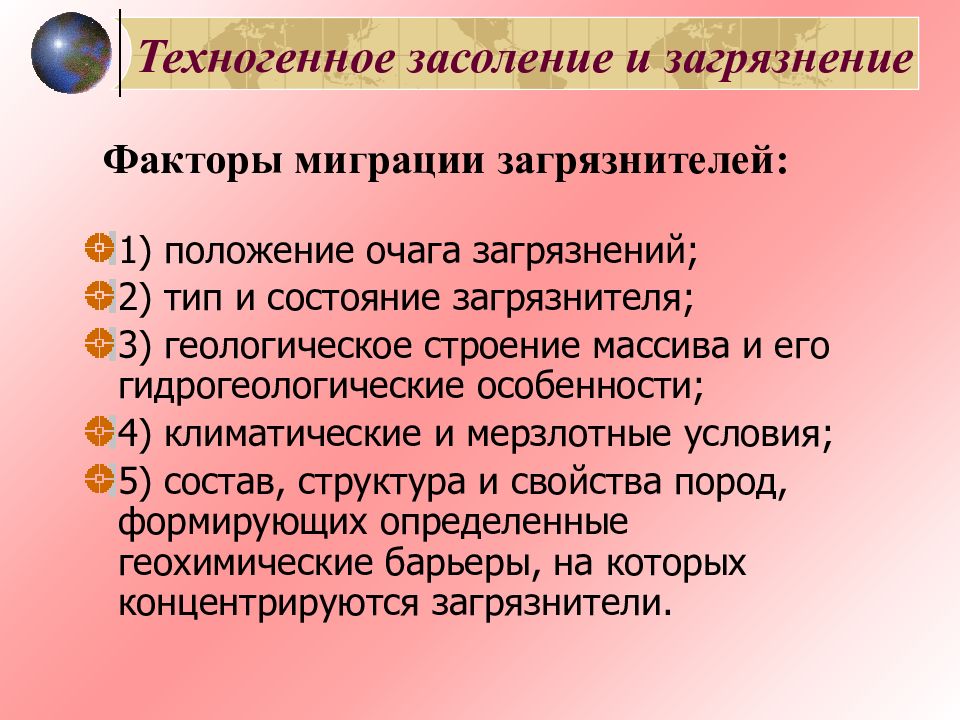 Техногенное засоление и загрязнение

Факторы миграции загрязнителей:

1) положение очага загрязнений;

2) тип и состояние загрязнителя;

3) геологическое строение массива и его гидрогеологические особенности;

4) климатические и мерзлотные условия;

5) состав, структура и свойства пород, формирующих определенные геохимические барьеры, на которых концентрируются загрязнители.